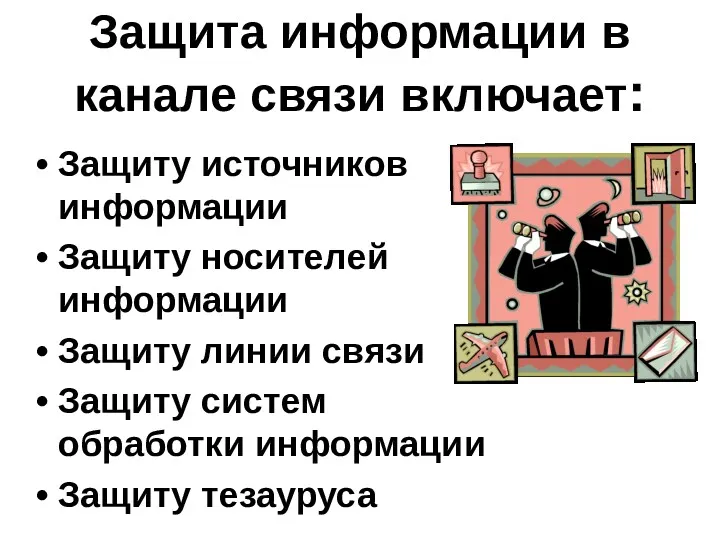 Защита информации в канале связи включает:

• Защиту источников информации
• Защиту носителей информации
• Защиту линии связи
• Защиту систем обработки информации
• Защиту тезауруса